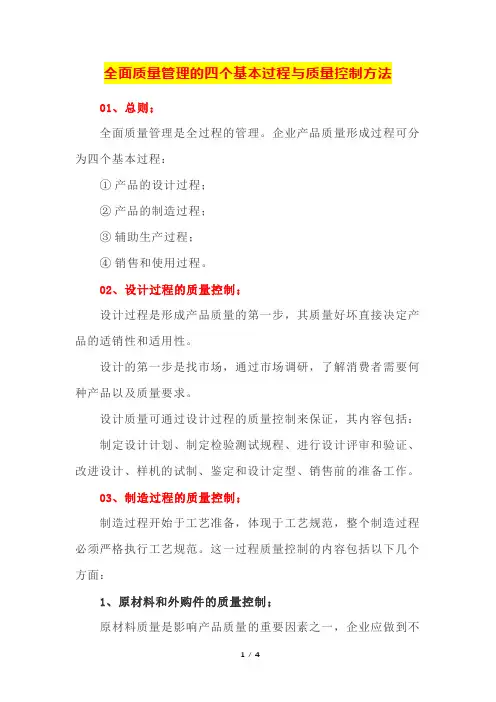 全面质量管理的四个基本过程与质量控制方法

01、总则：

全面质量管理是全过程的管理。企业产品质量形成过程可分为四个基本过程：

① 产品的设计过程；

② 产品的制造过程；

③ 辅助生产过程；

④ 销售和使用过程。

02、设计过程的质量控制：

设计过程是形成产品质量的第一步，其质量好坏直接决定产品的适销性和适用性。

设计的第一步是找市场，通过市场调研，了解消费者需要何种产品以及质量要求。

设计质量可通过设计过程的质量控制来保证，其内容包括：

制定设计计划、制定检验测试规程、进行设计评审和验证、改进设计、样机的试制、鉴定和设计定型、销售前的准备工作。

03、制造过程的质量控制：

制造过程开始于工艺准备，体现于工艺规范，整个制造过程必须严格执行工艺规范。这一过程质量控制的内容包括以下几个方面：

1、原材料和外购件的质量控制：

原材料质量是影响产品质量的重要因素之一，企业应做到不

1 / 4